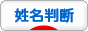 姓名判断